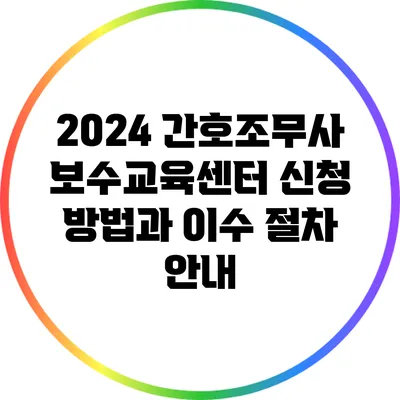 2024 간호조무사 보수교육센터 신청 방법과 이수 절차 안내